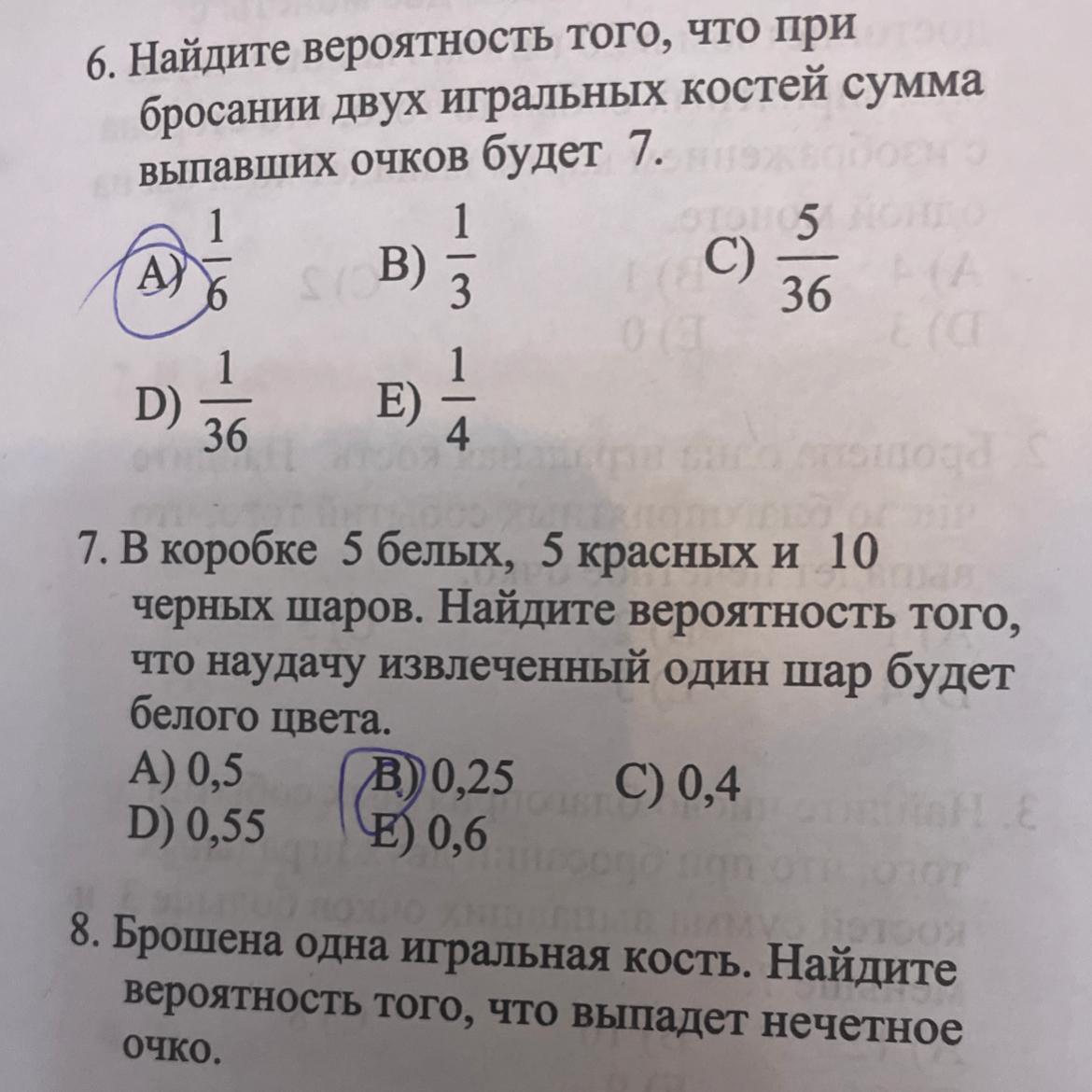 6. Найдите вероятность того, что при бросании двух игральных костей сумма выпавших очков будет 7.

A) $\frac{1}{6}$ B) $\frac{1}{3}$ C) $\frac{5}{36}$

D) $\frac{1}{36}$ E) $\frac{1}{4}$

7. В коробке 5 белых, 5 красных и 10 черных шаров. Найдите вероятность того, что наудачу извлеченный один шар будет белого цвета.

A) 0,5 B) 0,25 C) 0,4
D) 0,55 E) 0,6

8. Брошена одна игральная кость. Найдите вероятность того, что выпадет нечетное очко.